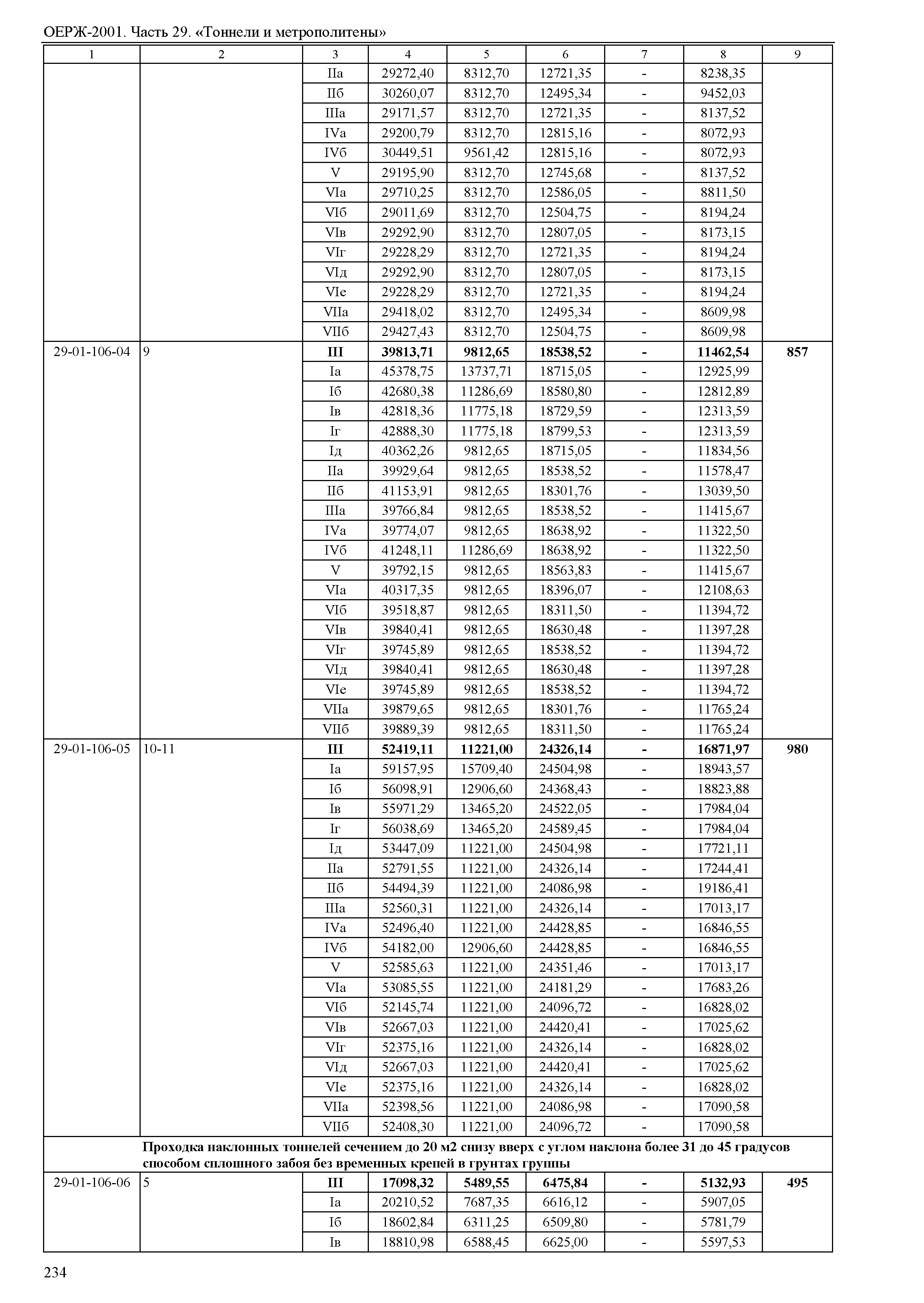 ОЕРЖ-2001. Часть 29. «Тоннели и метрополитены»

| 1 | 2 | 3 | 4 | 5 | 6 | 7 | 8 | 9 |
|---|---|---|---|---|---|---|---|---|
| | | IIа | 29272,40 | 8312,70 | 12721,35 | - | 8238,35 | |
| | | IIб | 30260,07 | 8312,70 | 12495,34 | - | 9452,03 | |
| | | IIIа | 29171,57 | 8312,70 | 12721,35 | - | 8137,52 | |
| | | IVа | 29200,79 | 8312,70 | 12815,16 | - | 8072,93 | |
| | | IVб | 30449,51 | 9561,42 | 12815,16 | - | 8072,93 | |
| | | V | 29195,90 | 8312,70 | 12745,68 | - | 8137,52 | |
| | | VIа | 29710,25 | 8312,70 | 12586,05 | - | 8811,50 | |
| | | VIб | 29011,69 | 8312,70 | 12504,75 | - | 8194,24 | |
| | | VIв | 29292,90 | 8312,70 | 12807,05 | - | 8173,15 | |
| | | VIг | 29228,29 | 8312,70 | 12721,35 | - | 8194,24 | |
| | | VIд | 29292,90 | 8312,70 | 12807,05 | - | 8173,15 | |
| | | VIе | 29228,29 | 8312,70 | 12721,35 | - | 8194,24 | |
| | | VIIа | 29418,02 | 8312,70 | 12495,34 | - | 8609,98 | |
| | | VIIб | 29427,43 | 8312,70 | 12504,75 | - | 8609,98 | |
| 29-01-106-04 | 9 | **III** | **39813,71** | **9812,65** | **18538,52** | **-** | **11462,54** | **857** |
| | | Iа | 45378,75 | 13737,71 | 18715,05 | - | 12925,99 | |
| | | Iб | 42680,38 | 11286,69 | 18580,80 | - | 12812,89 | |
| | | Iв | 42818,36 | 11775,18 | 18729,59 | - | 12313,59 | |
| | | Iг | 42888,30 | 11775,18 | 18799,53 | - | 12313,59 | |
| | | Iд | 40362,26 | 9812,65 | 18715,05 | - | 11834,56 | |
| | | IIа | 39929,64 | 9812,65 | 18538,52 | - | 11578,47 | |
| | | IIб | 41153,91 | 9812,65 | 18301,76 | - | 13039,50 | |
| | | IIIа | 39766,84 | 9812,65 | 18538,52 | - | 11415,67 | |
| | | IVа | 39774,07 | 9812,65 | 18638,92 | - | 11322,50 | |
| | | IVб | 41248,11 | 11286,69 | 18638,92 | - | 11322,50 | |
| | | V | 39792,15 | 9812,65 | 18563,83 | - | 11415,67 | |
| | | VIа | 40317,35 | 9812,65 | 18396,07 | - | 12108,63 | |
| | | VIб | 39518,87 | 9812,65 | 18311,50 | - | 11394,72 | |
| | | VIв | 39840,41 | 9812,65 | 18630,48 | - | 11397,28 | |
| | | VIг | 39745,89 | 9812,65 | 18538,52 | - | 11394,72 | |
| | | VIд | 39840,41 | 9812,65 | 18630,48 | - | 11397,28 | |
| | | VIе | 39745,89 | 9812,65 | 18538,52 | - | 11394,72 | |
| | | VIIа | 39879,65 | 9812,65 | 18301,76 | - | 11765,24 | |
| | | VIIб | 39889,39 | 9812,65 | 18311,50 | - | 11765,24 | |
| 29-01-106-05 | 10-11 | **III** | **52419,11** | **11221,00** | **24326,14** | **-** | **16871,97** | **980** |
| | | Iа | 59157,95 | 15709,40 | 24504,98 | - | 18943,57 | |
| | | Iб | 56098,91 | 12906,60 | 24368,43 | - | 18823,88 | |
| | | Iв | 55971,29 | 13465,20 | 24522,05 | - | 17984,04 | |
| | | Iг | 56038,69 | 13465,20 | 24589,45 | - | 17984,04 | |
| | | Iд | 53447,09 | 11221,00 | 24504,98 | - | 17721,11 | |
| | | IIа | 52791,55 | 11221,00 | 24326,14 | - | 17244,41 | |
| | | IIб | 54494,39 | 11221,00 | 24086,98 | - | 19186,41 | |
| | | IIIа | 52560,31 | 11221,00 | 24326,14 | - | 17013,17 | |
| | | IVа | 52496,40 | 11221,00 | 24428,85 | - | 16846,55 | |
| | | IVб | 54182,00 | 12906,60 | 24428,85 | - | 16846,55 | |
| | | V | 52585,63 | 11221,00 | 24351,46 | - | 17013,17 | |
| | | VIа | 53085,55 | 11221,00 | 24181,29 | - | 17683,26 | |
| | | VIб | 52145,74 | 11221,00 | 24096,72 | - | 16828,02 | |
| | | VIв | 52667,03 | 11221,00 | 24420,41 | - | 17025,62 | |
| | | VIг | 52375,16 | 11221,00 | 24326,14 | - | 16828,02 | |
| | | VIд | 52667,03 | 11221,00 | 24420,41 | - | 17025,62 | |
| | | VIе | 52375,16 | 11221,00 | 24326,14 | - | 16828,02 | |
| | | VIIа | 52398,56 | 11221,00 | 24086,98 | - | 17090,58 | |
| | | VIIб | 52408,30 | 11221,00 | 24096,72 | - | 17090,58 | |
| | **Проходка наклонных тоннелей сечением до 20 м2 снизу вверх с углом наклона более 31 до 45 градусов способом сплошного забоя без временных крепей в грунтах группы** | | | | | | | |
| 29-01-106-06 | 5 | **III** | **17098,32** | **5489,55** | **6475,84** | **-** | **5132,93** | **495** |
| | | Iа | 20210,52 | 7687,35 | 6616,12 | - | 5907,05 | |
| | | Iб | 18602,84 | 6311,25 | 6509,80 | - | 5781,79 | |
| | | Iв | 18810,98 | 6588,45 | 6625,00 | - | 5597,53 | |

234